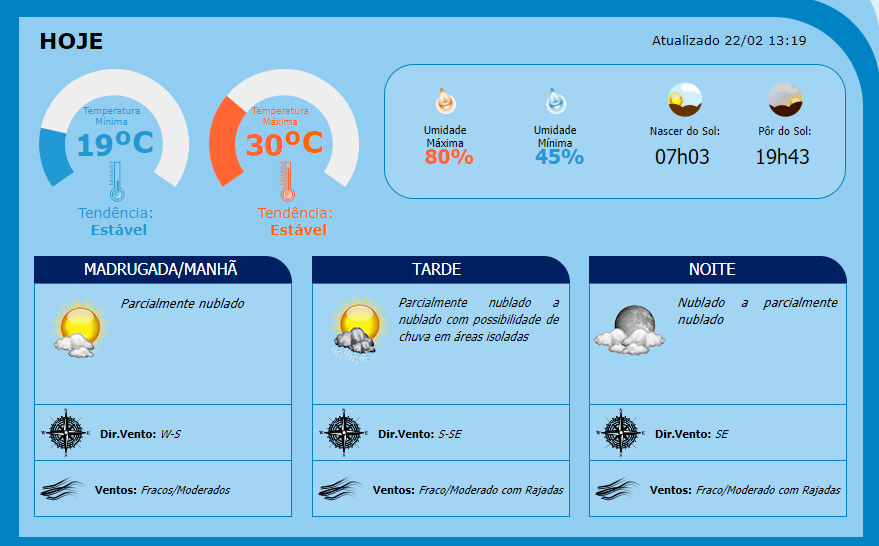 HOJE

Atualizado 22/02 13:19

Temperatura Mínima
19ºC
Tendência:
Estável

Temperatura Máxima
30ºC
Tendência:
Estável

Umidade Máxima
80%

Umidade Mínima
45%

Nascer do Sol:
07h03

Pôr do Sol:
19h43

MADRUGADA/MANHÃ

Parcialmente nublado

Dir.Vento: W-S

Ventos: Fracos/Moderados

TARDE

Parcialmente nublado a nublado com possibilidade de chuva em áreas isoladas

Dir.Vento: S-SE

Ventos: Fraco/Moderado com Rajadas

NOITE

Nublado a parcialmente nublado

Dir.Vento: SE

Ventos: Fraco/Moderado com Rajadas